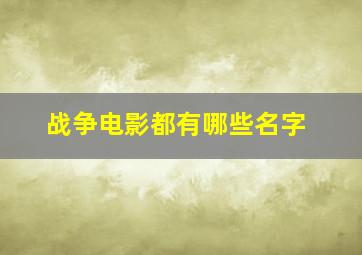 战争电影都有哪些名字